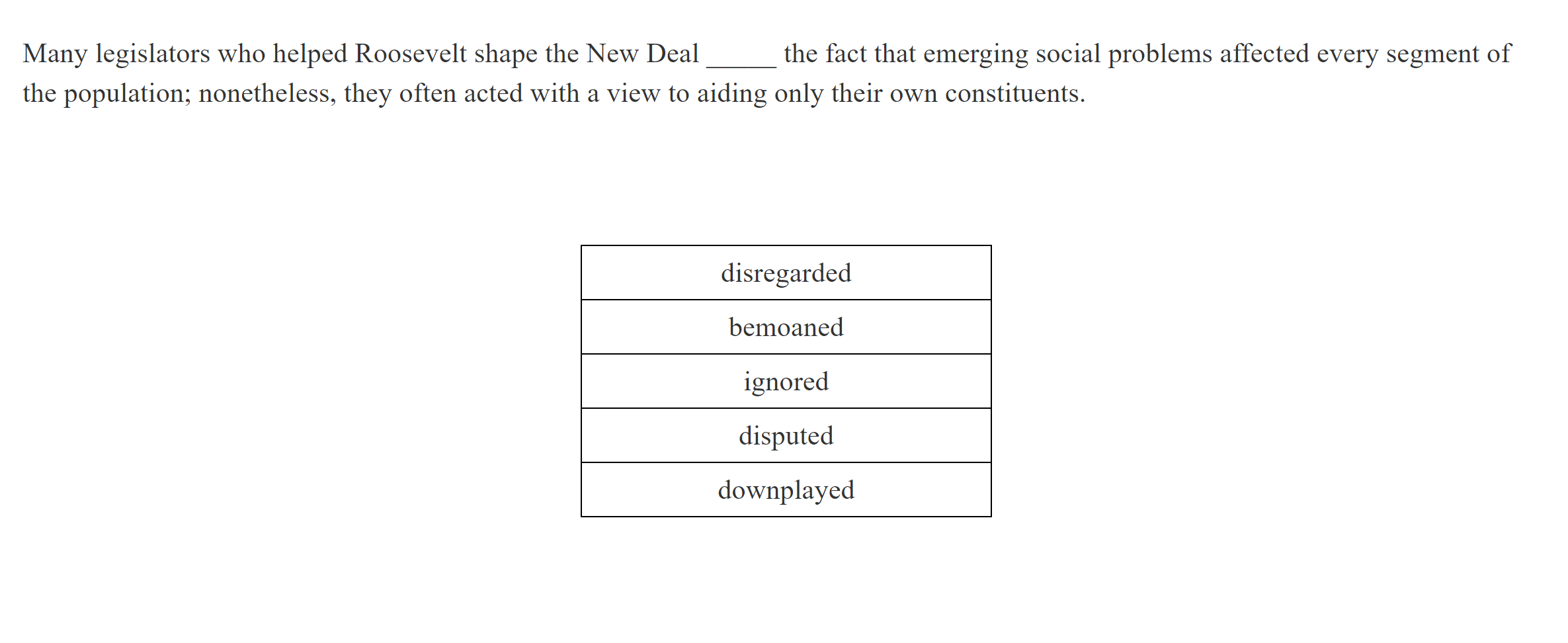 Many legislators who helped Roosevelt shape the New Deal _____ the fact that emerging social problems affected every segment of the population; nonetheless, they often acted with a view to aiding only their own constituents.

| disregarded |
|---|
| bemoaned |
| ignored |
| disputed |
| downplayed |